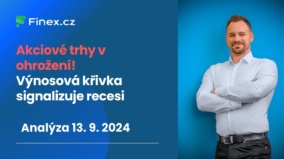 Finex.cz

Akciové trhy v ohrožení!
Výnosová křivka signalizuje recesi

Analýza 13. 9. 2024